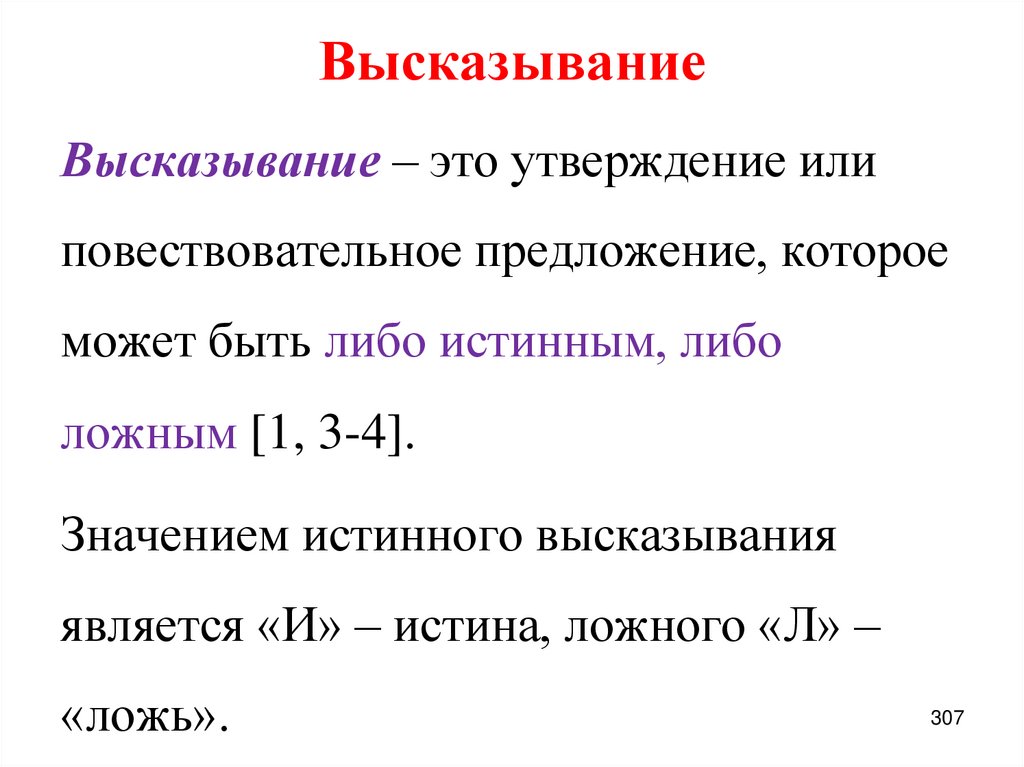 Высказывание

Высказывание – это утверждение или повествовательное предложение, которое может быть либо истинным, либо ложным [1, 3-4].

Значением истинного высказывания является «И» – истина, ложного «Л» – «ложь».

307